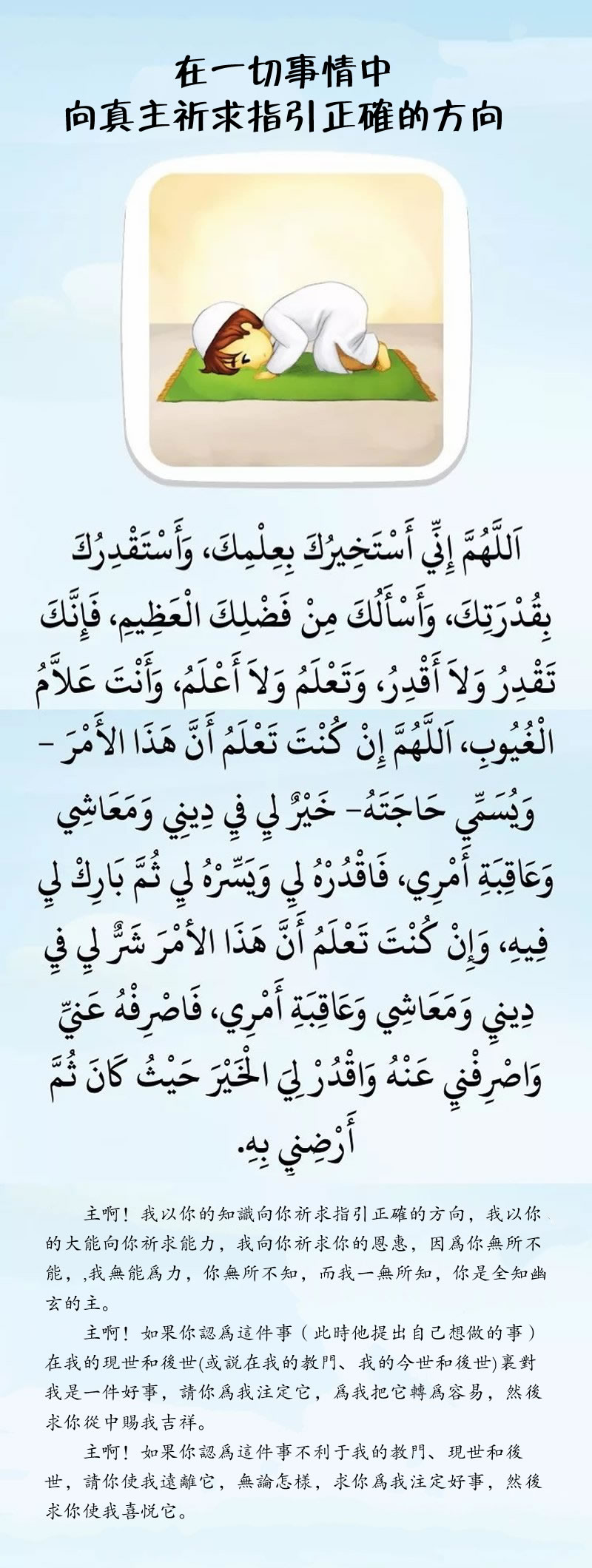 在一切事情中
向真主祈求指引正確的方向

اَللَّهُمَّ إِنِّي أَسْتَخِيرُكَ بِعِلْمِكَ، وَأَسْتَقْدِرُكَ بِقُدْرَتِكَ، وَأَسْأَلُكَ مِنْ فَضْلِكَ الْعَظِيمِ، فَإِنَّكَ تَقْدِرُ وَلاَ أَقْدِرُ، وَتَعْلَمُ وَلاَ أَعْلَمُ، وَأَنْتَ عَلاَّمُ الْغُيُوبِ، اَللَّهُمَّ إِنْ كُنْتَ تَعْلَمُ أَنَّ هَذَا الأَمْرَ - وَيُسَمِّي حَاجَتَهُ- خَيْرٌ لِي فِي دِينِي وَمَعَاشِي وَعَاقِبَةِ أَمْرِي، فَاقْدُرْهُ لِي وَيَسِّرْهُ لِي ثُمَّ بَارِكْ لِي فِيهِ، وَإِنْ كُنْتَ تَعْلَمُ أَنَّ هَذَا الأَمْرَ شَرٌّ لِي فِي دِينِي وَمَعَاشِي وَعَاقِبَةِ أَمْرِي، فَاصْرِفْهُ عَنِّي وَاصْرِفْنِي عَنْهُ وَاقْدُرْ لِيَ الْخَيْرَ حَيْثُ كَانَ ثُمَّ أَرْضِنِي بِهِ.

主啊！我以你的知識向你祈求指引正確的方向，我以你的大能向你祈求能力，我向你祈求你的恩惠，因爲你無所不能，,我無能爲力，你無所不知，而我一無所知，你是全知幽玄的主。

主啊！如果你認爲這件事（此時他提出自己想做的事）在我的現世和後世(或説在我的教門、我的今世和後世)裏對我是一件好事，請你爲我注定它，爲我把它轉爲容易，然後求你從中賜我吉祥。

主啊！如果你認爲這件事不利于我的教門、現世和後世，請你使我遠離它，無論怎樣，求你爲我注定好事，然後求你使我喜悦它。